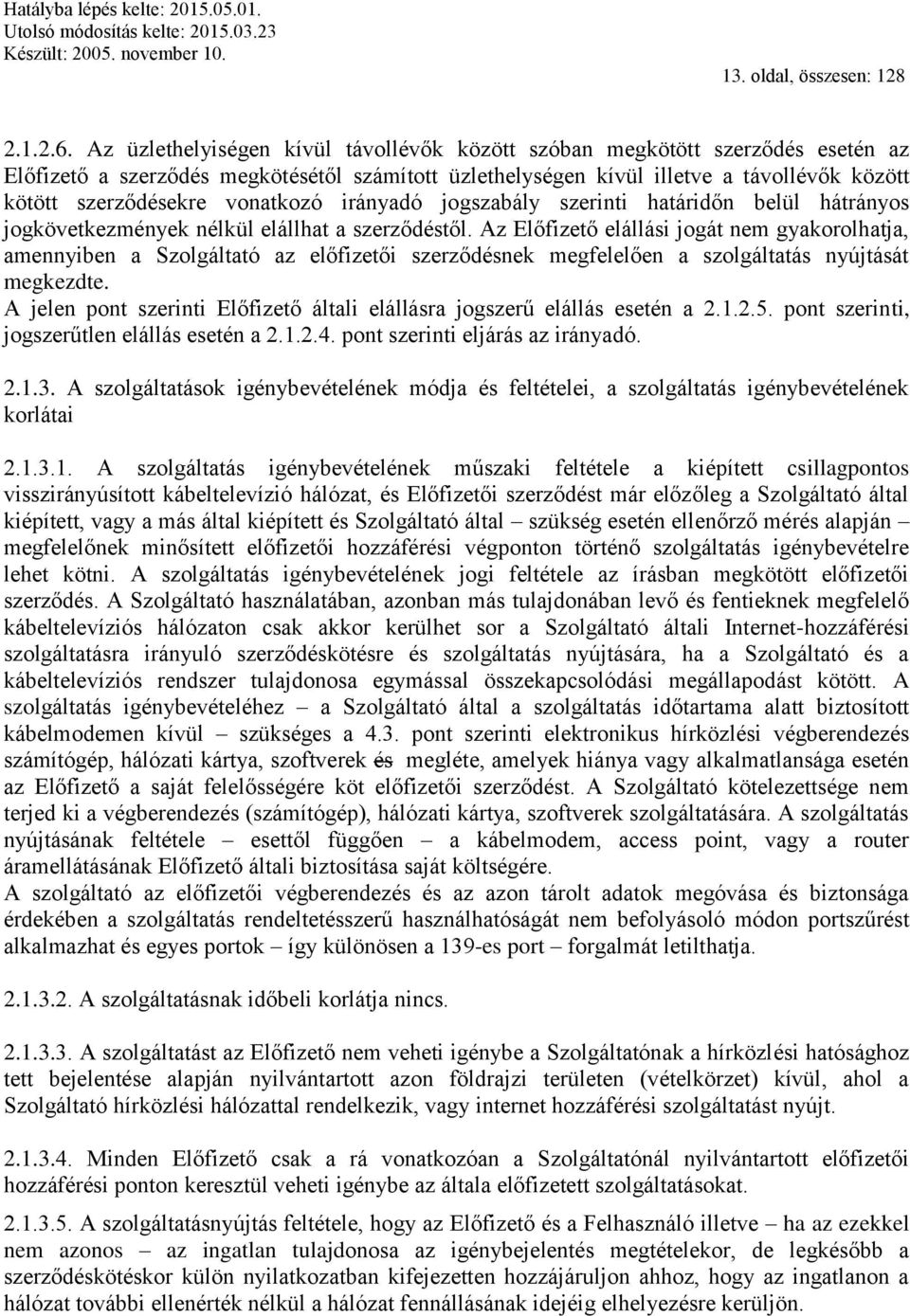 Hatályba lépés kelte: 2015.05.01.
Utolsó módosítás kelte: 2015.03.23
Készült: 2005. november 10.

13. oldal, összesen: 128

2.1.2.6. Az üzlethelyiségen kívül távollévők között szóban megkötött szerződés esetén az Előfizető a szerződés megkötésétől számított üzlethelységen kívül illetve a távollévők között kötött szerződésekre vonatkozó irányadó jogszabály szerinti határidőn belül hátrányos jogkövetkezmények nélkül elállhat a szerződéstől. Az Előfizető elállási jogát nem gyakorolhatja, amennyiben a Szolgáltató az előfizetői szerződésnek megfelelően a szolgáltatás nyújtását megkezdte.
A jelen pont szerinti Előfizető általi elállásra jogszerű elállás esetén a 2.1.2.5. pont szerinti, jogszerűtlen elállás esetén a 2.1.2.4. pont szerinti eljárás az irányadó.

2.1.3. A szolgáltatások igénybevételének módja és feltételei, a szolgáltatás igénybevételének korlátai

2.1.3.1. A szolgáltatás igénybevételének műszaki feltétele a kiépített csillagpontos visszirányúsított kábeltelevízió hálózat, és Előfizetői szerződést már előzőleg a Szolgáltató által kiépített, vagy a más által kiépített és Szolgáltató által – szükség esetén ellenőrző mérés alapján – megfelelőnek minősített előfizetői hozzáférési végponton történő szolgáltatás igénybevételre lehet kötni. A szolgáltatás igénybevételének jogi feltétele az írásban megkötött előfizetői szerződés. A Szolgáltató használatában, azonban más tulajdonában levő és fentieknek megfelelő kábeltelevíziós hálózaton csak akkor kerülhet sor a Szolgáltató általi Internet-hozzáférési szolgáltatásra irányuló szerződéskötésre és szolgáltatás nyújtására, ha a Szolgáltató és a kábeltelevíziós rendszer tulajdonosa egymással összekapcsolódási megállapodást kötött. A szolgáltatás igénybevételéhez – a Szolgáltató által a szolgáltatás időtartama alatt biztosított kábelmodemen kívül – szükséges a 4.3. pont szerinti elektronikus hírközlési végberendezés számítógép, hálózati kártya, szoftverek és megléte, amelyek hiánya vagy alkalmatlansága esetén az Előfizető a saját felelősségére köt előfizetői szerződést. A Szolgáltató kötelezettsége nem terjed ki a végberendezés (számítógép), hálózati kártya, szoftverek szolgáltatására. A szolgáltatás nyújtásának feltétele – esettől függően – a kábelmodem, access point, vagy a router áramellátásának Előfizető általi biztosítása saját költségére.
A szolgáltató az előfizetői végberendezés és az azon tárolt adatok megóvása és biztonsága érdekében a szolgáltatás rendeltetésszerű használhatóságát nem befolyásoló módon portszűrést alkalmazhat és egyes portok – így különösen a 139-es port – forgalmát letilthatja.

2.1.3.2. A szolgáltatásnak időbeli korlátja nincs.

2.1.3.3. A szolgáltatást az Előfizető nem veheti igénybe a Szolgáltatónak a hírközlési hatósághoz tett bejelentése alapján nyilvántartott azon földrajzi területen (vételkörzet) kívül, ahol a Szolgáltató hírközlési hálózattal rendelkezik, vagy internet hozzáférési szolgáltatást nyújt.

2.1.3.4. Minden Előfizető csak a rá vonatkozóan a Szolgáltatónál nyilvántartott előfizetői hozzáférési ponton keresztül veheti igénybe az általa előfizetett szolgáltatásokat.

2.1.3.5. A szolgáltatásnyújtás feltétele, hogy az Előfizető és a Felhasználó illetve – ha az ezekkel nem azonos – az ingatlan tulajdonosa az igénybejelentés megtételekor, de legkésőbb a szerződéskötéskor külön nyilatkozatban kifejezetten hozzájáruljon ahhoz, hogy az ingatlanon a hálózat további ellenérték nélkül a hálózat fennállásának idejéig elhelyezésre kerüljön.